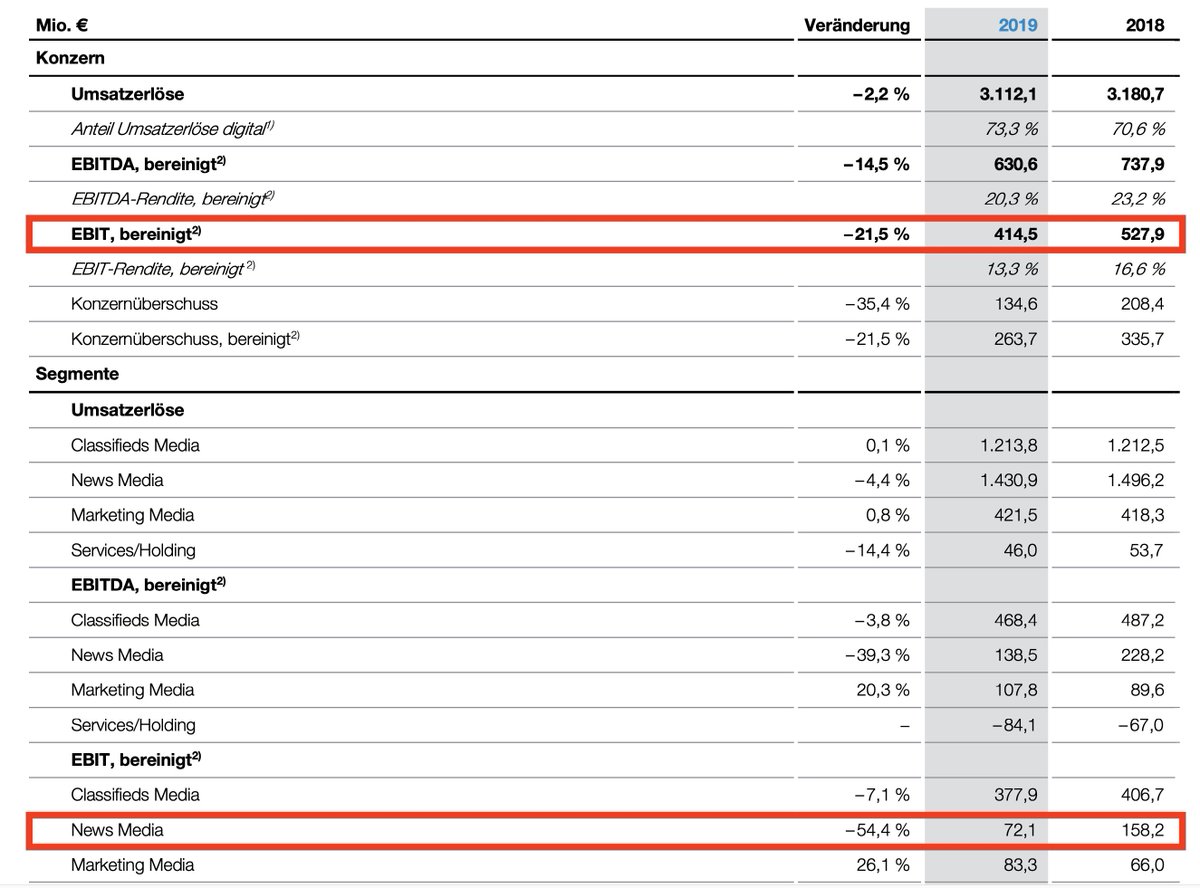 | Mio. € | Veränderung | 2019 | 2018 |
|---|---|---|---|
| Konzern | | | |
| Umsatzerlöse | −2,2 % | 3.112,1 | 3.180,7 |
| Anteil Umsatzerlöse digital$^{1)}$ | | 73,3 % | 70,6 % |
| EBITDA, bereinigt$^{2)}$ | −14,5 % | 630,6 | 737,9 |
| EBITDA-Rendite, bereinigt$^{2)}$ | | 20,3 % | 23,2 % |
| EBIT, bereinigt$^{2)}$ | −21,5 % | 414,5 | 527,9 |
| EBIT-Rendite, bereinigt$^{2)}$ | | 13,3 % | 16,6 % |
| Konzernüberschuss | −35,4 % | 134,6 | 208,4 |
| Konzernüberschuss, bereinigt$^{2)}$ | −21,5 % | 263,7 | 335,7 |
| Segmente | | | |
| Umsatzerlöse | | | |
| Classifieds Media | 0,1 % | 1.213,8 | 1.212,5 |
| News Media | −4,4 % | 1.430,9 | 1.496,2 |
| Marketing Media | 0,8 % | 421,5 | 418,3 |
| Services/Holding | −14,4 % | 46,0 | 53,7 |
| EBITDA, bereinigt$^{2)}$ | | | |
| Classifieds Media | −3,8 % | 468,4 | 487,2 |
| News Media | −39,3 % | 138,5 | 228,2 |
| Marketing Media | 20,3 % | 107,8 | 89,6 |
| Services/Holding | – | −84,1 | −67,0 |
| EBIT, bereinigt$^{2)}$ | | | |
| Classifieds Media | −7,1 % | 377,9 | 406,7 |
| News Media | −54,4 % | 72,1 | 158,2 |
| Marketing Media | 26,1 % | 83,3 | 66,0 |